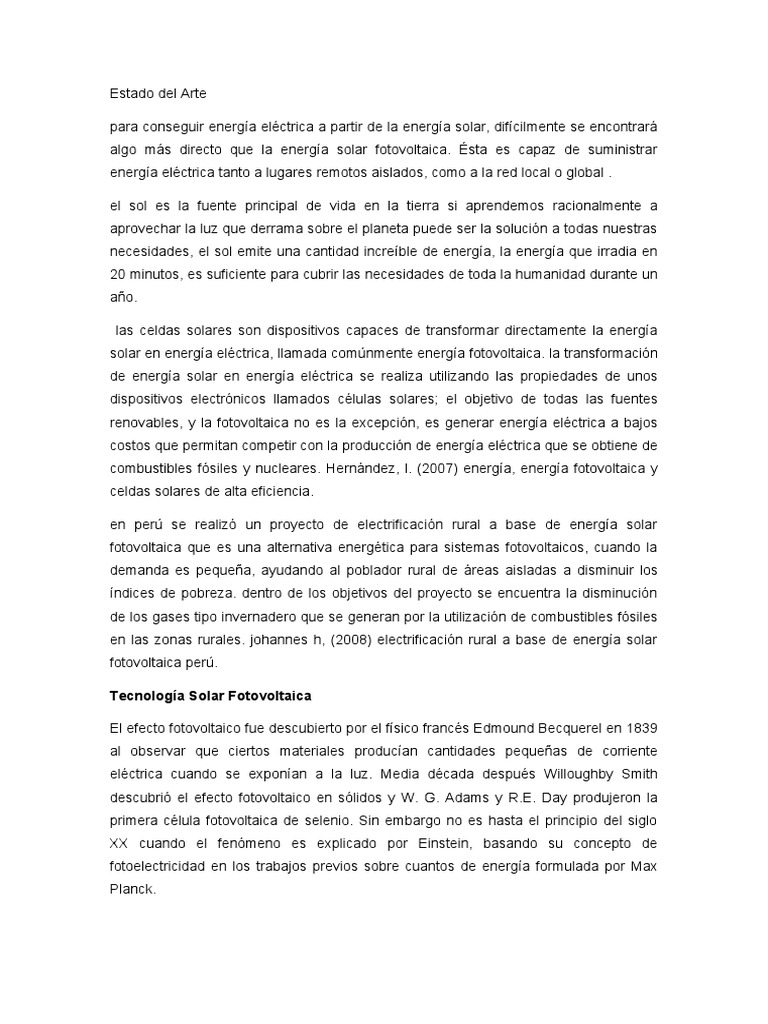 Estado del Arte

para conseguir energía eléctrica a partir de la energía solar, difícilmente se encontrará algo más directo que la energía solar fotovoltaica. Ésta es capaz de suministrar energía eléctrica tanto a lugares remotos aislados, como a la red local o global .

el sol es la fuente principal de vida en la tierra si aprendemos racionalmente a aprovechar la luz que derrama sobre el planeta puede ser la solución a todas nuestras necesidades, el sol emite una cantidad increíble de energía, la energía que irradia en 20 minutos, es suficiente para cubrir las necesidades de toda la humanidad durante un año.

las celdas solares son dispositivos capaces de transformar directamente la energía solar en energía eléctrica, llamada comúnmente energía fotovoltaica. la transformación de energía solar en energía eléctrica se realiza utilizando las propiedades de unos dispositivos electrónicos llamados células solares; el objetivo de todas las fuentes renovables, y la fotovoltaica no es la excepción, es generar energía eléctrica a bajos costos que permitan competir con la producción de energía eléctrica que se obtiene de combustibles fósiles y nucleares. Hernández, I. (2007) energía, energía fotovoltaica y celdas solares de alta eficiencia.

en perú se realizó un proyecto de electrificación rural a base de energía solar fotovoltaica que es una alternativa energética para sistemas fotovoltaicos, cuando la demanda es pequeña, ayudando al poblador rural de áreas aisladas a disminuir los índices de pobreza. dentro de los objetivos del proyecto se encuentra la disminución de los gases tipo invernadero que se generan por la utilización de combustibles fósiles en las zonas rurales. johannes h, (2008) electrificación rural a base de energía solar fotovoltaica perú.

Tecnología Solar Fotovoltaica

El efecto fotovoltaico fue descubierto por el físico francés Edmound Becquerel en 1839 al observar que ciertos materiales producían cantidades pequeñas de corriente eléctrica cuando se exponían a la luz. Media década después Willoughby Smith descubrió el efecto fotovoltaico en sólidos y W. G. Adams y R.E. Day produjeron la primera célula fotovoltaica de selenio. Sin embargo no es hasta el principio del siglo XX cuando el fenómeno es explicado por Einstein, basando su concepto de fotoelectricidad en los trabajos previos sobre cuantos de energía formulada por Max Planck.